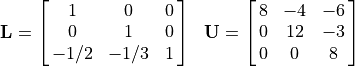 $\mathbf{L} = \begin{bmatrix} 1 & 0 & 0 \\ 0 & 1 & 0 \\ -1/2 & -1/3 & 1 \end{bmatrix} \quad \mathbf{U} = \begin{bmatrix} 8 & -4 & -6 \\ 0 & 12 & -3 \\ 0 & 0 & 8 \end{bmatrix}$